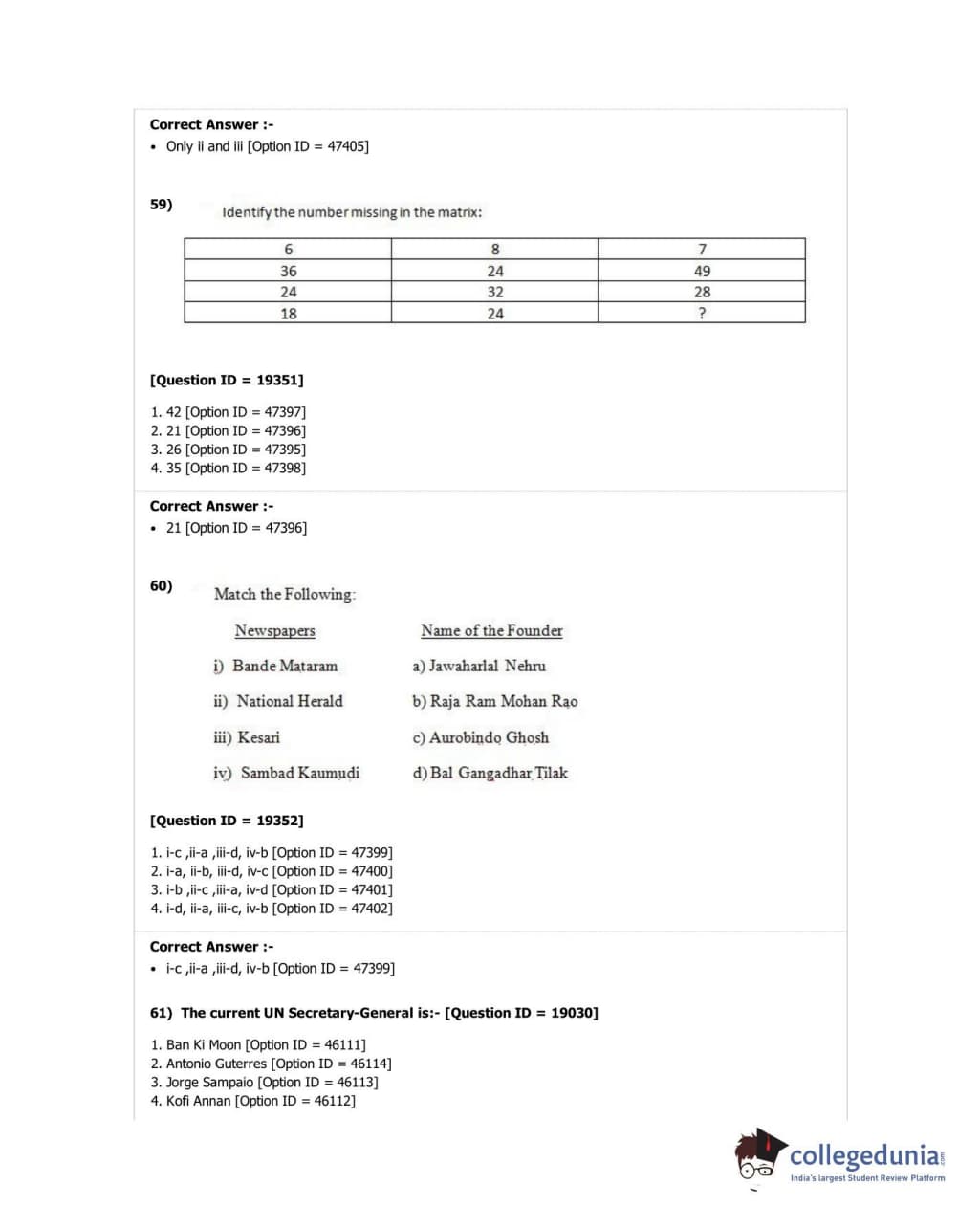 Correct Answer :-
• Only ii and iii [Option ID = 47405]

59) Identify the number missing in the matrix:

| 6 | 8 | 7 |
|---|---|---|
| 36 | 24 | 49 |
| 24 | 32 | 28 |
| 18 | 24 | ? |

[Question ID = 19351]

1. 42 [Option ID = 47397]
2. 21 [Option ID = 47396]
3. 26 [Option ID = 47395]
4. 35 [Option ID = 47398]

Correct Answer :-
• 21 [Option ID = 47396]

60) Match the Following:

Newspapers
i) Bande Mataram
ii) National Herald
iii) Kesari
iv) Sambad Kaumudi

Name of the Founder
a) Jawaharlal Nehru
b) Raja Ram Mohan Rao
c) Aurobindo Ghosh
d) Bal Gangadhar Tilak

[Question ID = 19352]

1. i-c ,ii-a ,iii-d, iv-b [Option ID = 47399]
2. i-a, ii-b, iii-d, iv-c [Option ID = 47400]
3. i-b ,ii-c ,iii-a, iv-d [Option ID = 47401]
4. i-d, ii-a, iii-c, iv-b [Option ID = 47402]

Correct Answer :-
• i-c ,ii-a ,iii-d, iv-b [Option ID = 47399]

61) The current UN Secretary-General is:- [Question ID = 19030]

1. Ban Ki Moon [Option ID = 46111]
2. Antonio Guterres [Option ID = 46114]
3. Jorge Sampaio [Option ID = 46113]
4. Kofi Annan [Option ID = 46112]

collegedunia.com
India's largest Student Review Platform